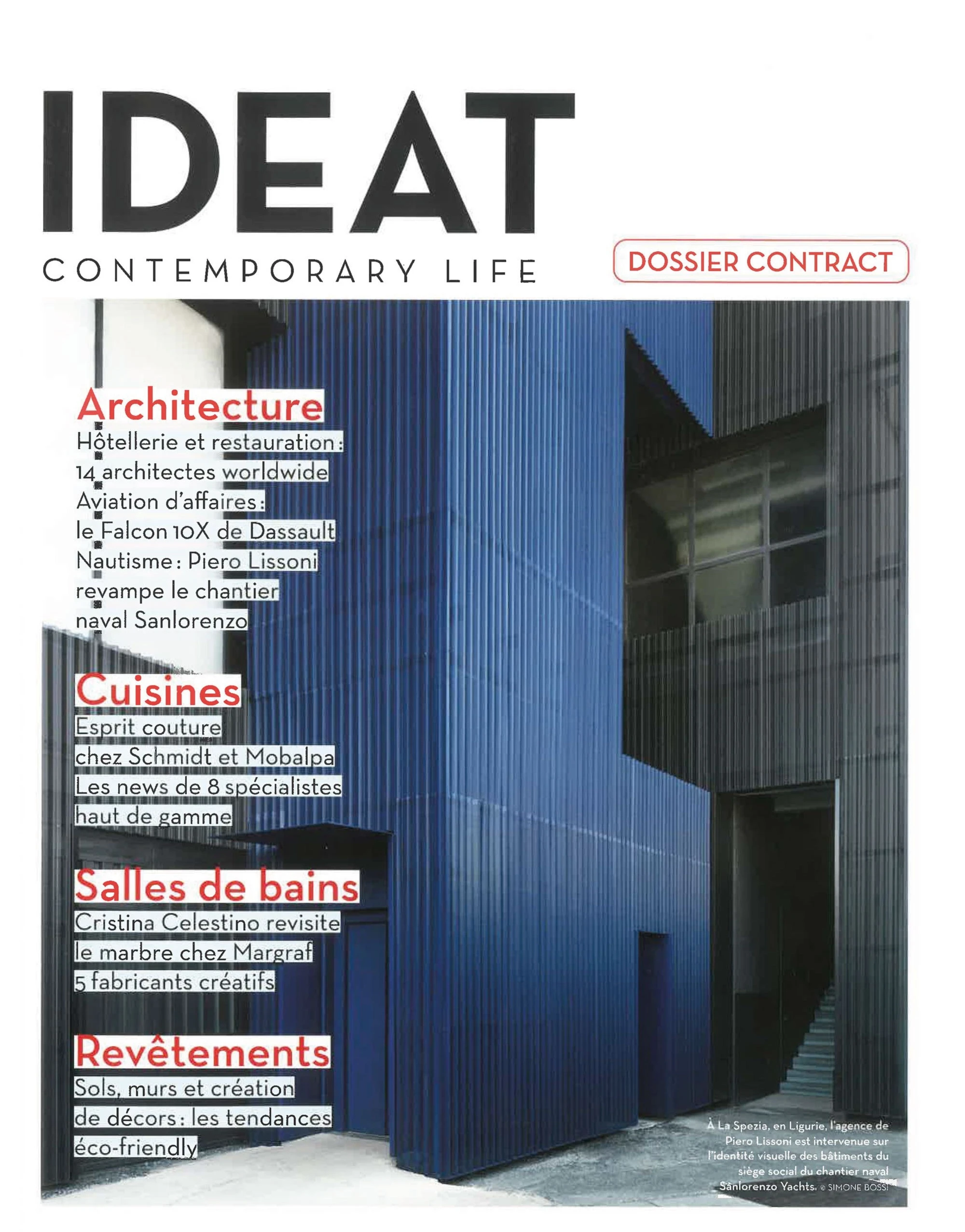 IDEAT

CONTEMPORARY LIFE

DOSSIER CONTRACT

Architecture
Hôtellerie et restauration : 14 architectes worldwide
Aviation d'affaires : le Falcon 10X de Dassault
Nautisme : Piero Lissoni revampe le chantier naval Sanlorenzo

Cuisines
Esprit couture chez Schmidt et Mobalpa
Les news de 8 spécialistes haut de gamme

Salles de bains
Cristina Celestino revisite le marbre chez Margraf
5 fabricants créatifs

Revêtements
Sols, murs et création de décors : les tendances éco-friendly

À La Spezia, en Ligurie, l'agence de Piero Lissoni est intervenue sur l'identité visuelle des bâtiments du siège social du chantier naval Sanlorenzo Yachts. © SIMONE BOSSI